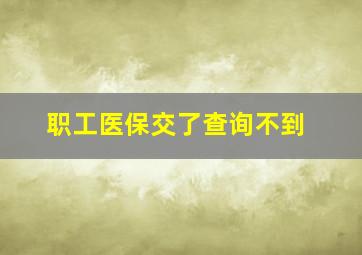 职工医保交了查询不到